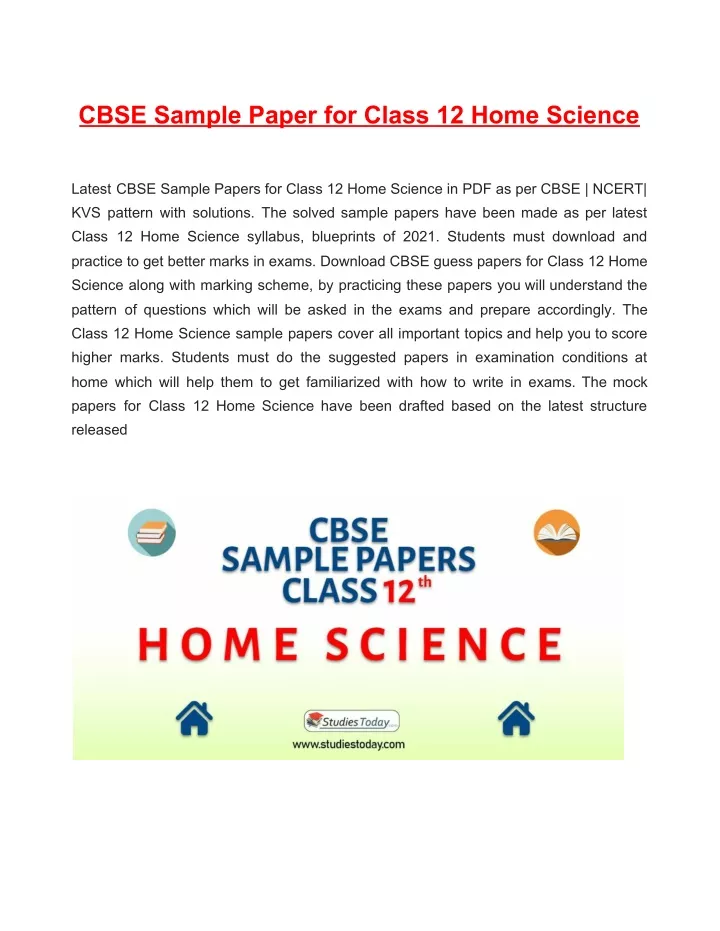 CBSE Sample Paper for Class 12 Home Science

Latest CBSE Sample Papers for Class 12 Home Science in PDF as per CBSE | NCERT| KVS pattern with solutions. The solved sample papers have been made as per latest Class 12 Home Science syllabus, blueprints of 2021. Students must download and practice to get better marks in exams. Download CBSE guess papers for Class 12 Home Science along with marking scheme, by practicing these papers you will understand the pattern of questions which will be asked in the exams and prepare accordingly. The Class 12 Home Science sample papers cover all important topics and help you to score higher marks. Students must do the suggested papers in examination conditions at home which will help them to get familiarized with how to write in exams. The mock papers for Class 12 Home Science have been drafted based on the latest structure released

CBSE
SAMPLE PAPERS
CLASS 12th
HOME SCIENCE
StudiesToday
www.studiestoday.com